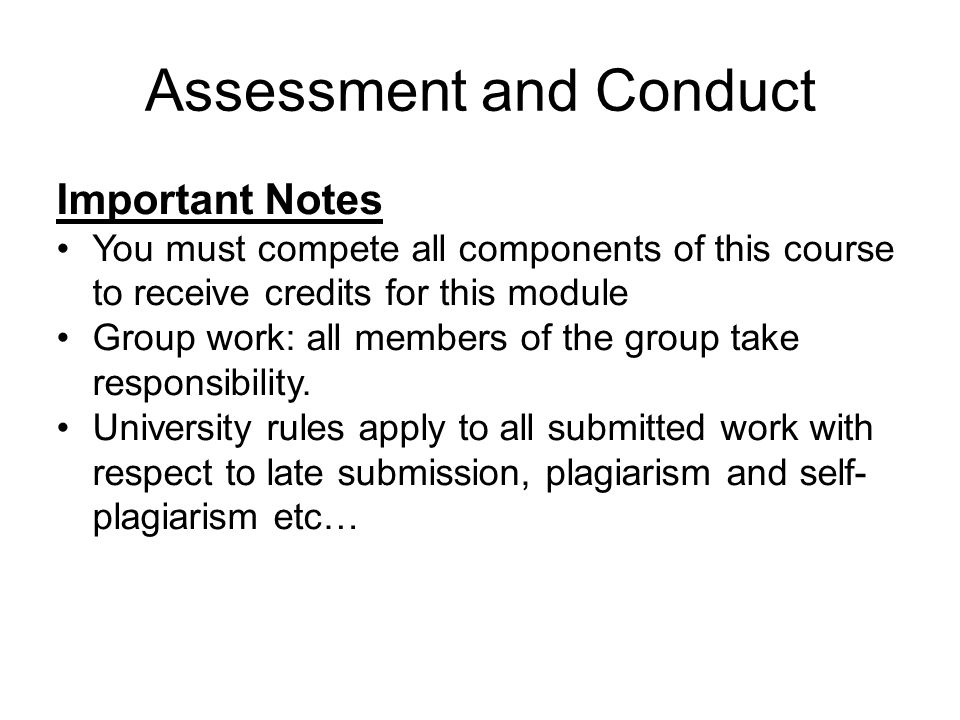 Assessment and Conduct

Important Notes

• You must compete all components of this course to receive credits for this module
• Group work: all members of the group take responsibility.
• University rules apply to all submitted work with respect to late submission, plagiarism and self-plagiarism etc…